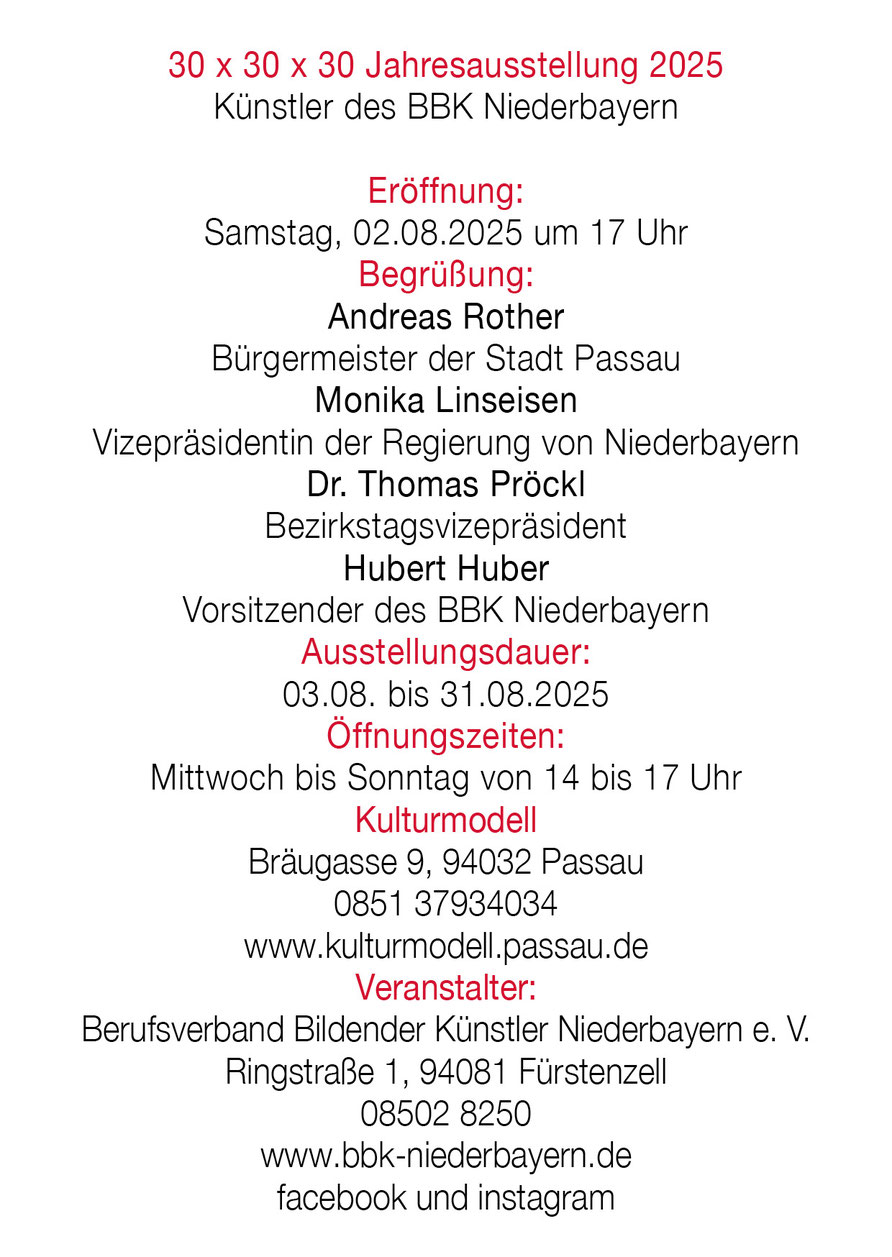 30 x 30 x 30 Jahresausstellung 2025
Künstler des BBK Niederbayern

Eröffnung:
Samstag, 02.08.2025 um 17 Uhr
Begrüßung:
Andreas Rother
Bürgermeister der Stadt Passau
Monika Linseisen
Vizepräsidentin der Regierung von Niederbayern
Dr. Thomas Pröckl
Bezirkstagsvizepräsident
Hubert Huber
Vorsitzender des BBK Niederbayern
Ausstellungsdauer:
03.08. bis 31.08.2025
Öffnungszeiten:
Mittwoch bis Sonntag von 14 bis 17 Uhr
Kulturmodell
Bräugasse 9, 94032 Passau
0851 37934034
www.kulturmodell.passau.de
Veranstalter:
Berufsverband Bildender Künstler Niederbayern e. V.
Ringstraße 1, 94081 Fürstenzell
08502 8250
www.bbk-niederbayern.de
facebook und instagram